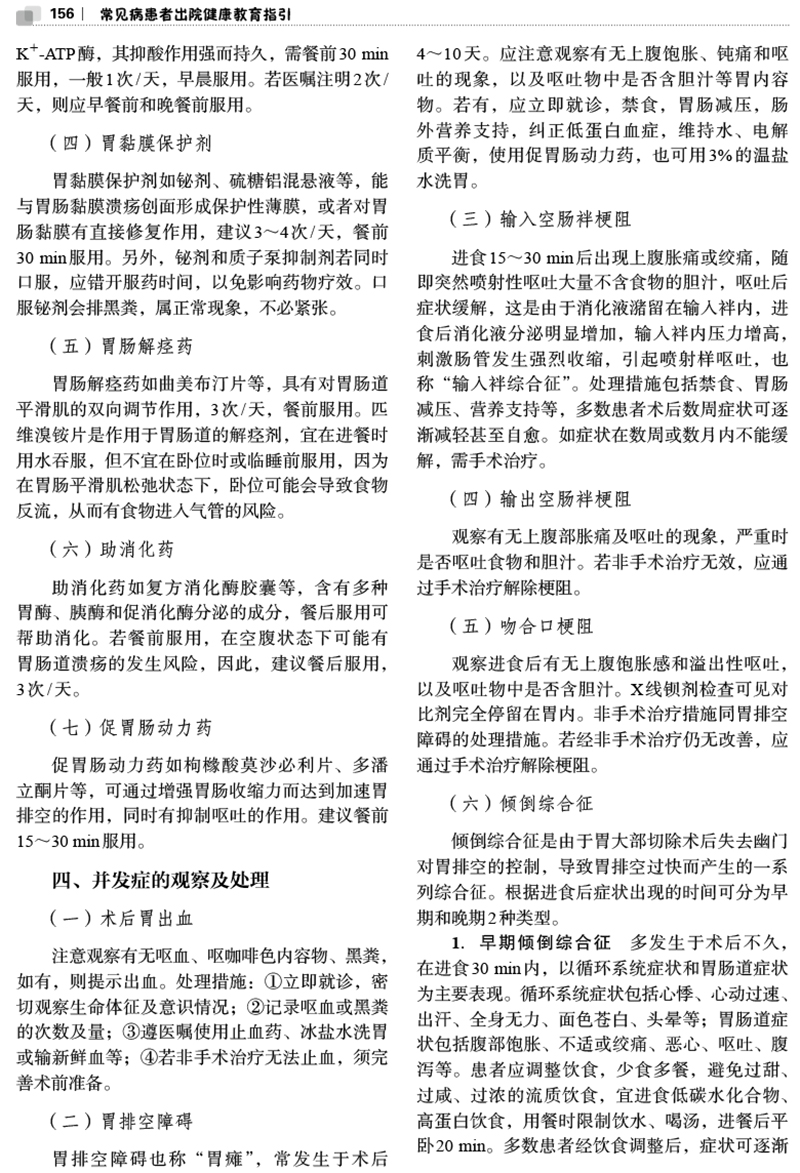 156 | 常见病患者出院健康教育指引

$K^+$-ATP酶，其抑酸作用强而持久，需餐前30 min服用，一般1次/天，早晨服用。若医嘱注明2次/天，则应早餐前和晚餐前服用。

（四）胃黏膜保护剂

胃黏膜保护剂如铋剂、硫糖铝混悬液等，能与胃肠黏膜溃疡创面形成保护性薄膜，或者对胃肠黏膜有直接修复作用，建议3～4次/天，餐前30 min服用。另外，铋剂和质子泵抑制剂若同时口服，应错开服药时间，以免影响药物疗效。口服铋剂会排黑粪，属正常现象，不必紧张。

（五）胃肠解痉药

胃肠解痉药如曲美布汀片等，具有对胃肠道平滑肌的双向调节作用，3次/天，餐前服用。匹维溴铵片是作用于胃肠道的解痉剂，宜在进餐时用水吞服，但不宜在卧位时或临睡前服用，因为在胃肠平滑肌松弛状态下，卧位可能会导致食物反流，从而有食物进入气管的风险。

（六）助消化药

助消化药如复方消化酶胶囊等，含有多种胃酶、胰酶和促消化酶分泌的成分，餐后服用可帮助消化。若餐前服用，在空腹状态下可能有胃肠道溃疡的发生风险，因此，建议餐后服用，3次/天。

（七）促胃肠动力药

促胃肠动力药如枸橼酸莫沙必利片、多潘立酮片等，可通过增强胃肠收缩力而达到加速胃排空的作用，同时有抑制呕吐的作用。建议餐前15～30 min服用。

四、并发症的观察及处理

（一）术后胃出血

注意观察有无呕血、呕咖啡色内容物、黑粪，如有，则提示出血。处理措施：①立即就诊，密切观察生命体征及意识情况；②记录呕血或黑粪的次数及量；③遵医嘱使用止血药、冰盐水洗胃或输新鲜血等；④若非手术治疗无法止血，须完善术前准备。

（二）胃排空障碍

胃排空障碍也称“胃瘫”，常发生于术后4～10天。应注意观察有无上腹饱胀、钝痛和呕吐的现象，以及呕吐物中是否含胆汁等胃内容物。若有，应立即就诊，禁食，胃肠减压，肠外营养支持，纠正低蛋白血症，维持水、电解质平衡，使用促胃肠动力药，也可用3%的温盐水洗胃。

（三）输入空肠袢梗阻

进食15～30 min后出现上腹胀痛或绞痛，随即突然喷射性呕吐大量不含食物的胆汁，呕吐后症状缓解，这是由于消化液潴留在输入袢内，进食后消化液分泌明显增加，输入袢内压力增高，刺激肠管发生强烈收缩，引起喷射样呕吐，也称“输入袢综合征”。处理措施包括禁食、胃肠减压、营养支持等，多数患者术后数周症状可逐渐减轻甚至自愈。如症状在数周或数月内不能缓解，需手术治疗。

（四）输出空肠袢梗阻

观察有无上腹部胀痛及呕吐的现象，严重时是否呕吐食物和胆汁。若非手术治疗无效，应通过手术治疗解除梗阻。

（五）吻合口梗阻

观察进食后有无上腹饱胀感和溢出性呕吐，以及呕吐物中是否含胆汁。X线钡剂检查可见对比剂完全停留在胃内。非手术治疗措施同胃排空障碍的处理措施。若经非手术治疗仍无改善，应通过手术治疗解除梗阻。

（六）倾倒综合征

倾倒综合征是由于胃大部切除术后失去幽门对胃排空的控制，导致胃排空过快而产生的一系列综合征。根据进食后症状出现的时间可分为早期和晚期2种类型。

1. 早期倾倒综合征　多发生于术后不久，在进食30 min内，以循环系统症状和胃肠道症状为主要表现。循环系统症状包括心悸、心动过速、出汗、全身无力、面色苍白、头晕等；胃肠道症状包括腹部饱胀、不适或绞痛、恶心、呕吐、腹泻等。患者应调整饮食，少食多餐，避免过甜、过咸、过浓的流质饮食，宜进食低碳水化合物、高蛋白饮食，用餐时限制饮水、喝汤，进餐后平卧20 min。多数患者经饮食调整后，症状可逐渐